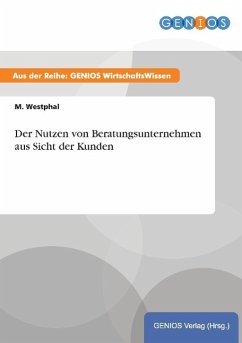 GENIOS

Aus der Reihe: GENIOS WirtschaftsWissen

M. Westphal

Der Nutzen von Beratungsunternehmen aus Sicht der Kunden

GENIOS Verlag (Hrsg.)